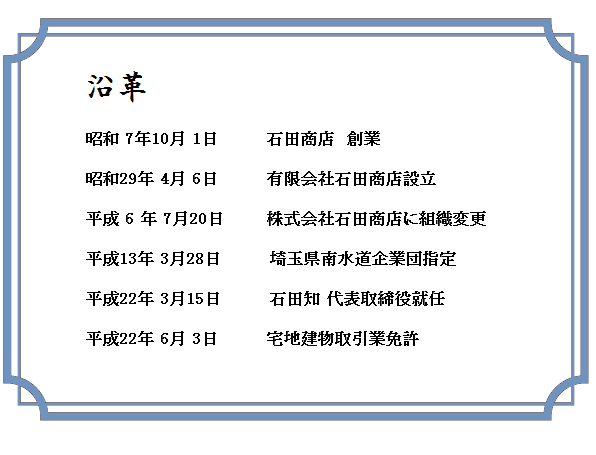 沿革

昭和7年10月1日 石田商店 創業

昭和29年4月6日 有限会社石田商店設立

平成6年7月20日 株式会社石田商店に組織変更

平成13年3月28日 埼玉県南水道企業団指定

平成22年3月15日 石田知 代表取締役就任

平成22年6月3日 宅地建物取引業免許